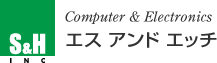 S&H
INC
Computer & Electronics
エス アンド エッチ